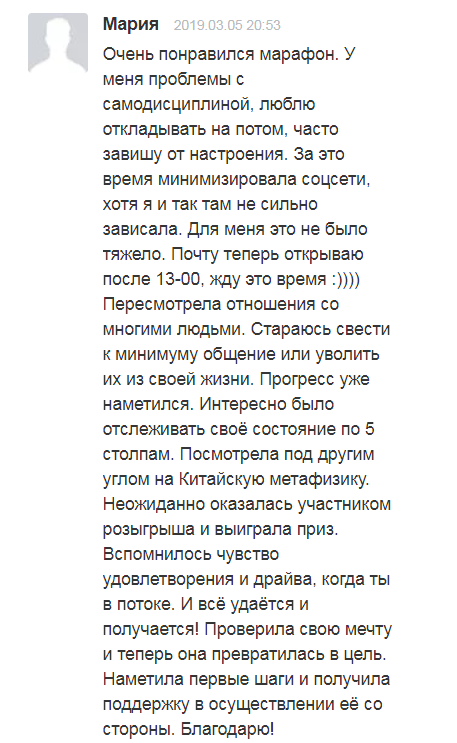 Мария 2019.03.05 20:53

Очень понравился марафон. У меня проблемы с самодисциплиной, люблю откладывать на потом, часто завишу от настроения. За это время минимизировала соцсети, хотя я и так там не сильно зависала. Для меня это не было тяжело. Почту теперь открываю после 13-00, жду это время :)))) Пересмотрела отношения со многими людьми. Стараюсь свести к минимуму общение или уволить их из своей жизни. Прогресс уже наметился. Интересно было отслеживать своё состояние по 5 столпам. Посмотрела под другим углом на Китайскую метафизику. Неожиданно оказалась участником розыгрыша и выиграла приз. Вспомнилось чувство удовлетворения и драйва, когда ты в потоке. И всё удаётся и получается! Проверила свою мечту и теперь она превратилась в цель. Наметила первые шаги и получила поддержку в осуществлении её со стороны. Благодарю!